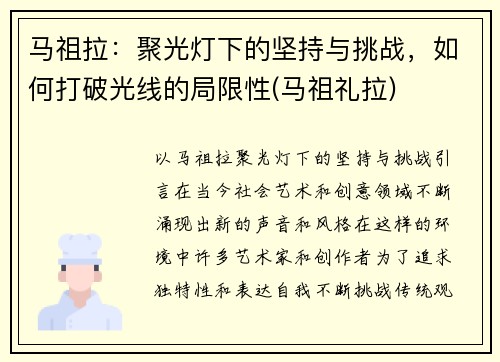 马祖拉：聚光灯下的坚持与挑战，如何打破光线的局限性(马祖礼拉)

以马祖拉聚光灯下的坚持与挑战引言在当今社会艺术和创意领域不断涌现出新的声音和风格在这样的环境中许多艺术家和创作者为了追求独特性和表达自我不断挑战传统观